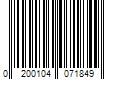 0 200104 071849